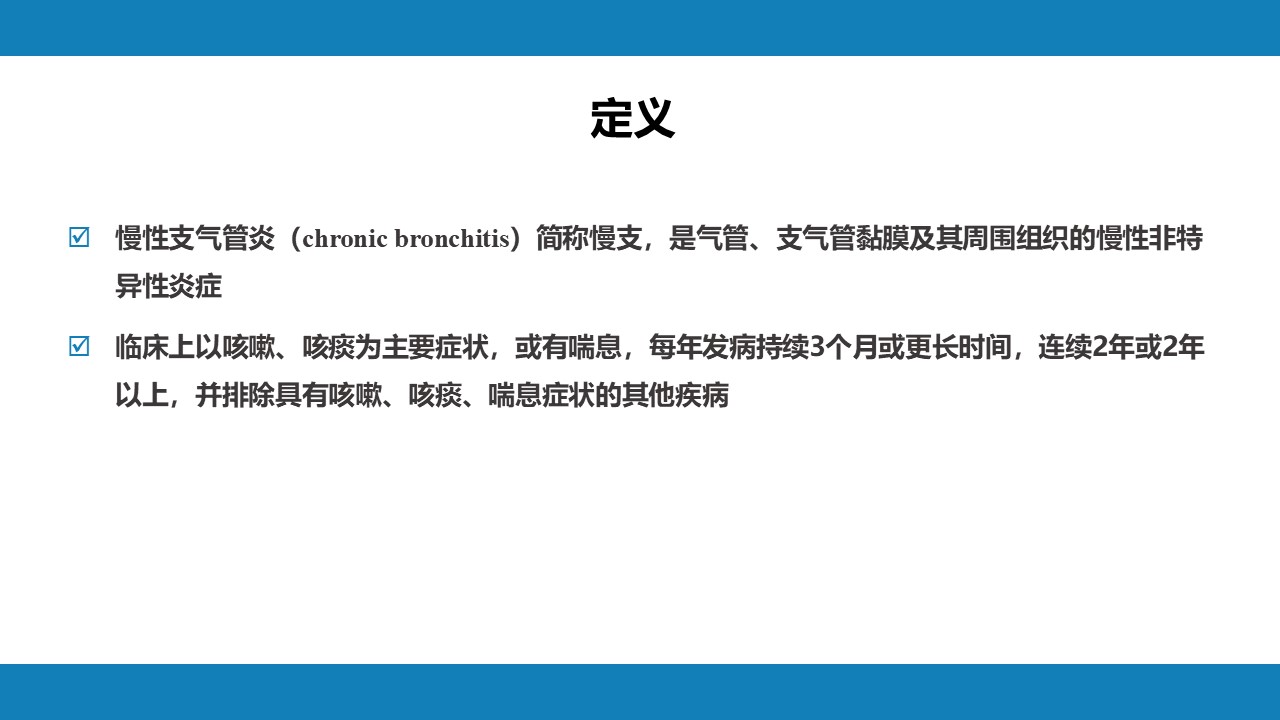 定义

☑ 慢性支气管炎（chronic bronchitis）简称慢支，是气管、支气管黏膜及其周围组织的慢性非特异性炎症

☑ 临床上以咳嗽、咳痰为主要症状，或有喘息，每年发病持续3个月或更长时间，连续2年或2年以上，并排除具有咳嗽、咳痰、喘息症状的其他疾病